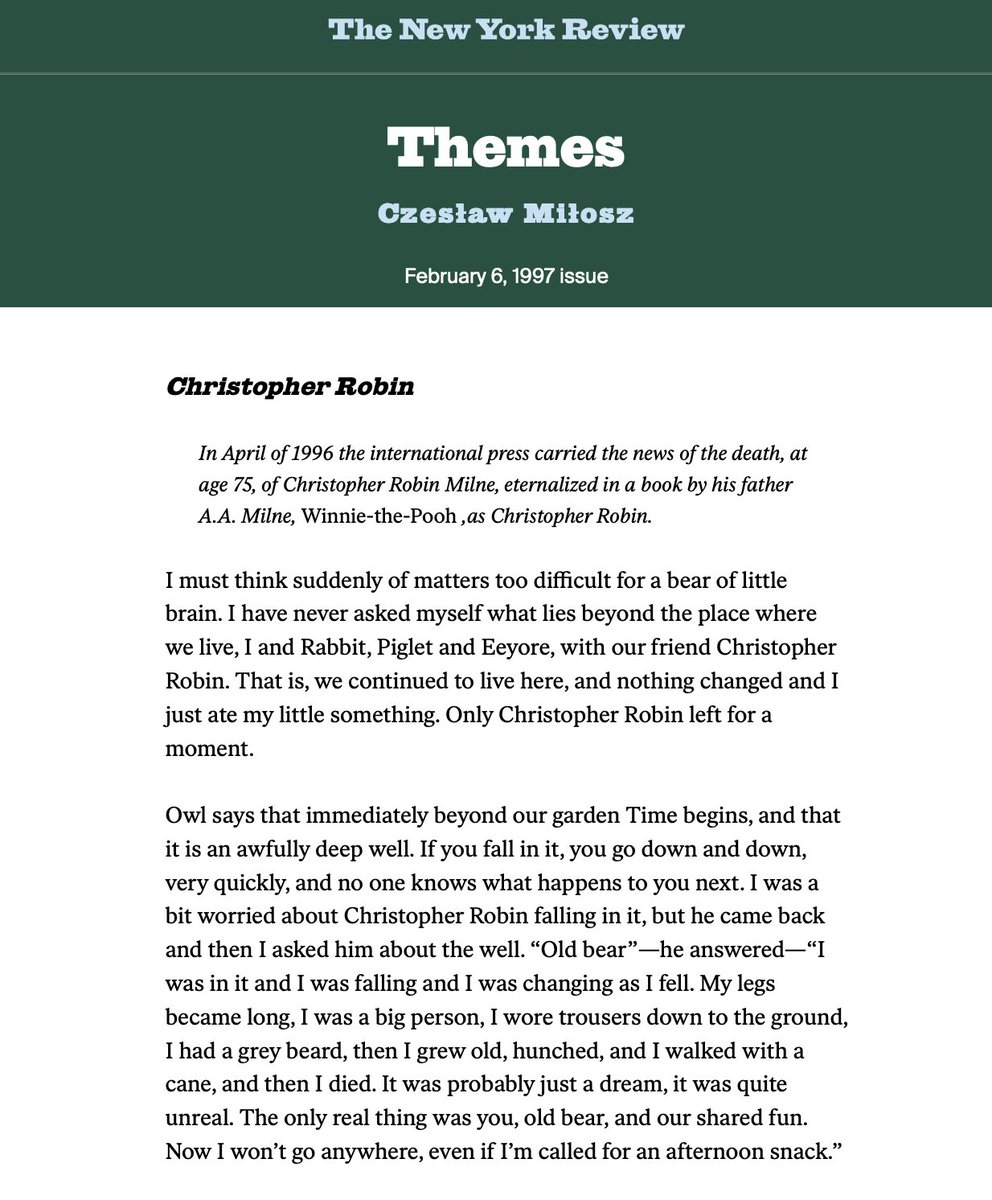 The New York Review

Themes

Czesław Miłosz

February 6, 1997 issue

Christopher Robin

In April of 1996 the international press carried the news of the death, at age 75, of Christopher Robin Milne, eternalized in a book by his father A.A. Milne, Winnie-the-Pooh ,as Christopher Robin.

I must think suddenly of matters too difficult for a bear of little brain. I have never asked myself what lies beyond the place where we live, I and Rabbit, Piglet and Eeyore, with our friend Christopher Robin. That is, we continued to live here, and nothing changed and I just ate my little something. Only Christopher Robin left for a moment.

Owl says that immediately beyond our garden Time begins, and that it is an awfully deep well. If you fall in it, you go down and down, very quickly, and no one knows what happens to you next. I was a bit worried about Christopher Robin falling in it, but he came back and then I asked him about the well. “Old bear”—he answered—“I was in it and I was falling and I was changing as I fell. My legs became long, I was a big person, I wore trousers down to the ground, I had a grey beard, then I grew old, hunched, and I walked with a cane, and then I died. It was probably just a dream, it was quite unreal. The only real thing was you, old bear, and our shared fun. Now I won’t go anywhere, even if I’m called for an afternoon snack.”